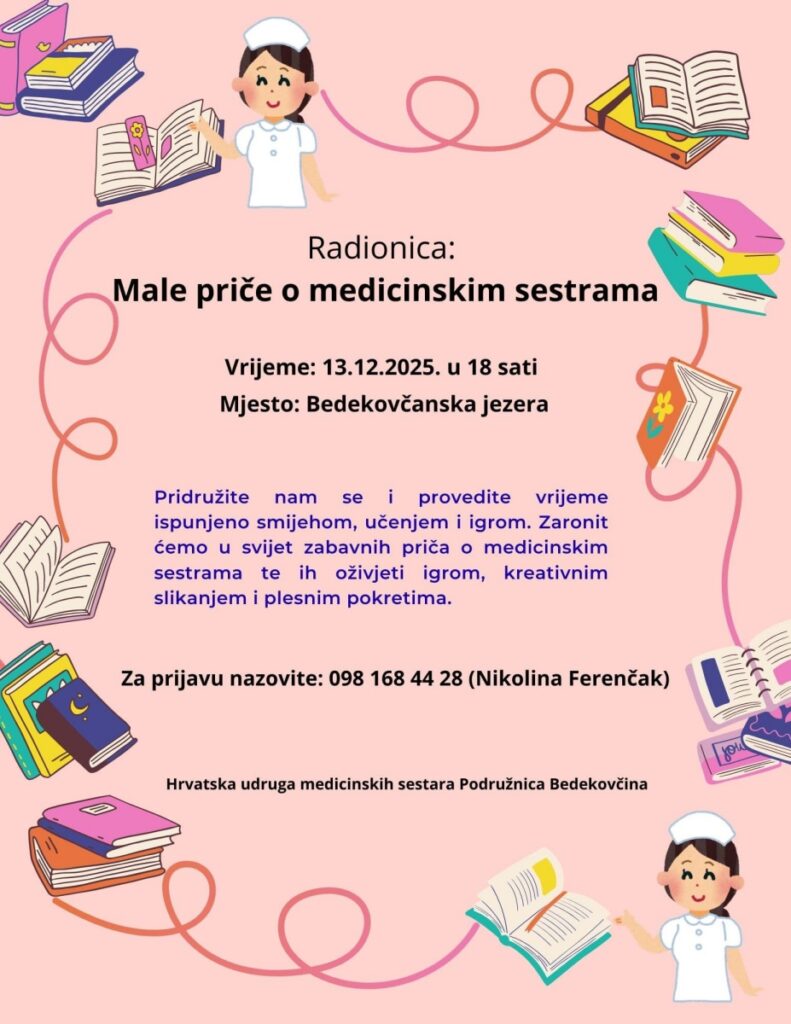 Radionica:
Male priče o medicinskim sestrama

Vrijeme: 13.12.2025. u 18 sati
Mjesto: Bedekovčanska jezera

Pridružite nam se i provedite vrijeme ispunjeno smijehom, učenjem i igrom. Zaronit ćemo u svijet zabavnih priča o medicinskim sestrama te ih oživjeti igrom, kreativnim slikanjem i plesnim pokretima.

Za prijavu nazovite: 098 168 44 28 (Nikolina Ferenčak)

Hrvatska udruga medicinskih sestara Podružnica Bedekovčina